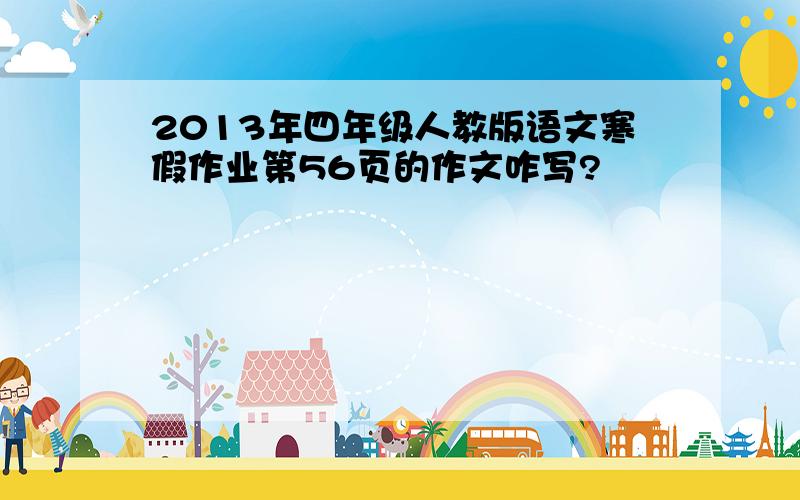 2013年四年级人教版语文寒假作业第56页的作文咋写?